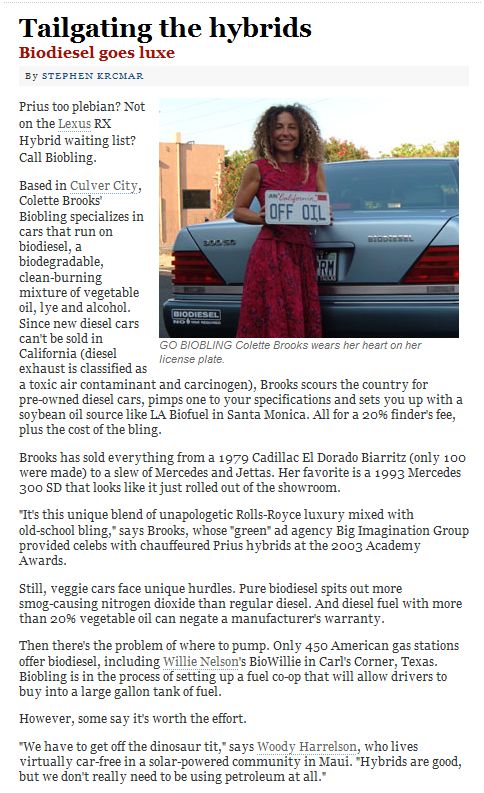 Tailgating the hybrids

Biodiesel goes luxe

By STEPHEN KRCMAR

Prius too plebian? Not on the Lexus RX Hybrid waiting list? Call Biobling.

Based in Culver City, Colette Brooks' Biobling specializes in cars that run on biodiesel, a biodegradable, clean-burning mixture of vegetable oil, lye and alcohol. Since new diesel cars can't be sold in California (diesel exhaust is classified as a toxic air contaminant and carcinogen), Brooks scours the country for pre-owned diesel cars, pimps one to your specifications and sets you up with a soybean oil source like LA Biofuel in Santa Monica. All for a 20% finder's fee, plus the cost of the bling.

California
OFF OIL
300 SD
BIODIESEL
BIODIESEL

GO BIOBLING Colette Brooks wears her heart on her license plate.

Brooks has sold everything from a 1979 Cadillac El Dorado Biarritz (only 100 were made) to a slew of Mercedes and Jettas. Her favorite is a 1993 Mercedes 300 SD that looks like it just rolled out of the showroom.

"It's this unique blend of unapologetic Rolls-Royce luxury mixed with old-school bling," says Brooks, whose "green" ad agency Big Imagination Group provided celebs with chauffeured Prius hybrids at the 2003 Academy Awards.

Still, veggie cars face unique hurdles. Pure biodiesel spits out more smog-causing nitrogen dioxide than regular diesel. And diesel fuel with more than 20% vegetable oil can negate a manufacturer's warranty.

Then there's the problem of where to pump. Only 450 American gas stations offer biodiesel, including Willie Nelson's BioWillie in Carl's Corner, Texas. Biobling is in the process of setting up a fuel co-op that will allow drivers to buy into a large gallon tank of fuel.

However, some say it's worth the effort.

"We have to get off the dinosaur tit," says Woody Harrelson, who lives virtually car-free in a solar-powered community in Maui. "Hybrids are good, but we don't really need to be using petroleum at all."